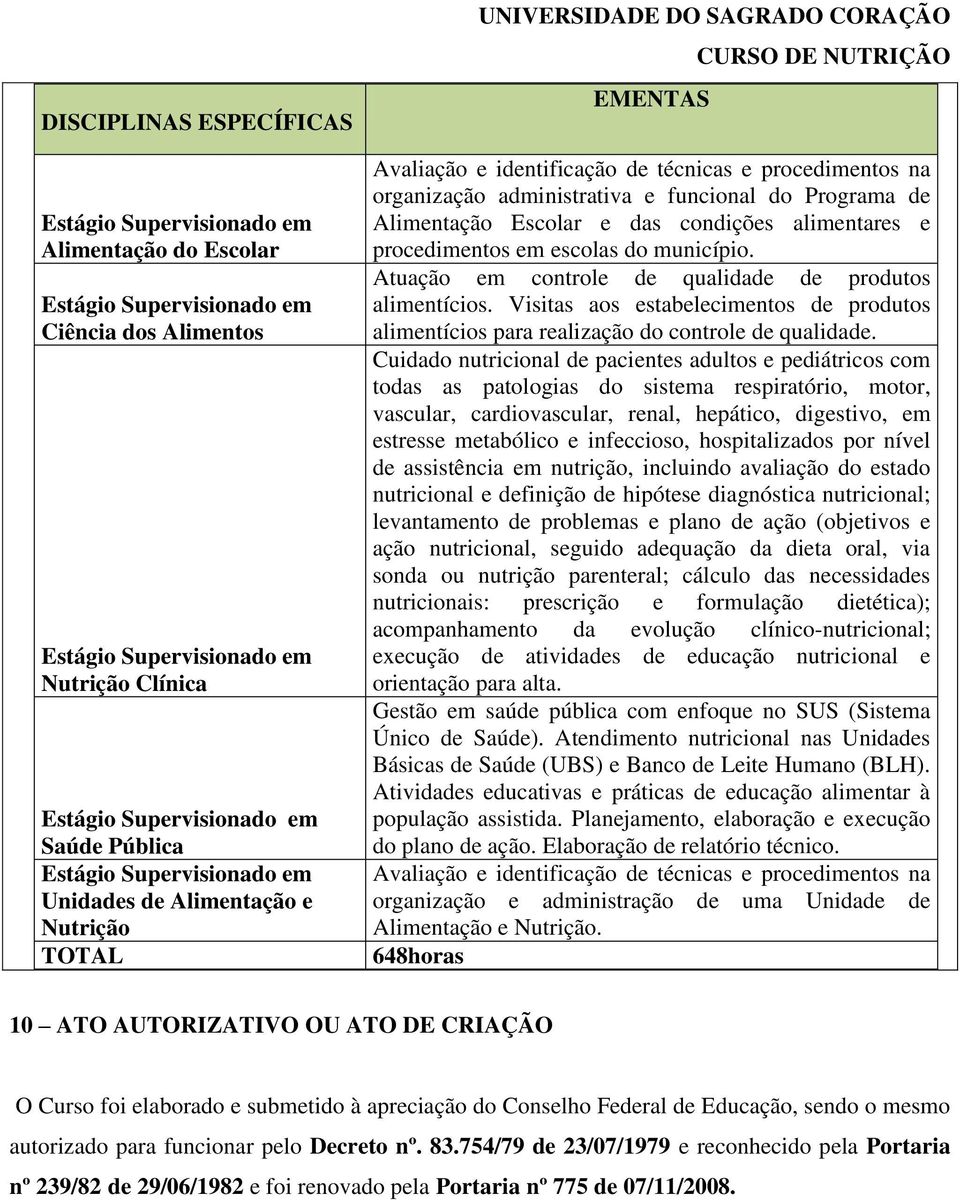 UNIVERSIDADE DO SAGRADO CORAÇÃO
CURSO DE NUTRIÇÃO

| DISCIPLINAS ESPECÍFICAS | EMENTAS |
|---|---|
| Estágio Supervisionado em Alimentação do Escolar | Avaliação e identificação de técnicas e procedimentos na organização administrativa e funcional do Programa de Alimentação Escolar e das condições alimentares e procedimentos em escolas do município. |
| Estágio Supervisionado em Ciência dos Alimentos | Atuação em controle de qualidade de produtos alimentícios. Visitas aos estabelecimentos de produtos alimentícios para realização do controle de qualidade. |
| Estágio Supervisionado em Nutrição Clínica | Cuidado nutricional de pacientes adultos e pediátricos com todas as patologias do sistema respiratório, motor, vascular, cardiovascular, renal, hepático, digestivo, em estresse metabólico e infeccioso, hospitalizados por nível de assistência em nutrição, incluindo avaliação do estado nutricional e definição de hipótese diagnóstica nutricional; levantamento de problemas e plano de ação (objetivos e ação nutricional, seguido adequação da dieta oral, via sonda ou nutrição parenteral; cálculo das necessidades nutricionais: prescrição e formulação dietética); acompanhamento da evolução clínico-nutricional; execução de atividades de educação nutricional e orientação para alta. |
| Estágio Supervisionado em Saúde Pública | Gestão em saúde pública com enfoque no SUS (Sistema Único de Saúde). Atendimento nutricional nas Unidades Básicas de Saúde (UBS) e Banco de Leite Humano (BLH). Atividades educativas e práticas de educação alimentar à população assistida. Planejamento, elaboração e execução do plano de ação. Elaboração de relatório técnico. |
| Estágio Supervisionado em Unidades de Alimentação e Nutrição | Avaliação e identificação de técnicas e procedimentos na organização e administração de uma Unidade de Alimentação e Nutrição. |
| TOTAL | 648horas |

10 – ATO AUTORIZATIVO OU ATO DE CRIAÇÃO

O Curso foi elaborado e submetido à apreciação do Conselho Federal de Educação, sendo o mesmo autorizado para funcionar pelo Decreto nº. 83.754/79 de 23/07/1979 e reconhecido pela Portaria nº 239/82 de 29/06/1982 e foi renovado pela Portaria nº 775 de 07/11/2008.